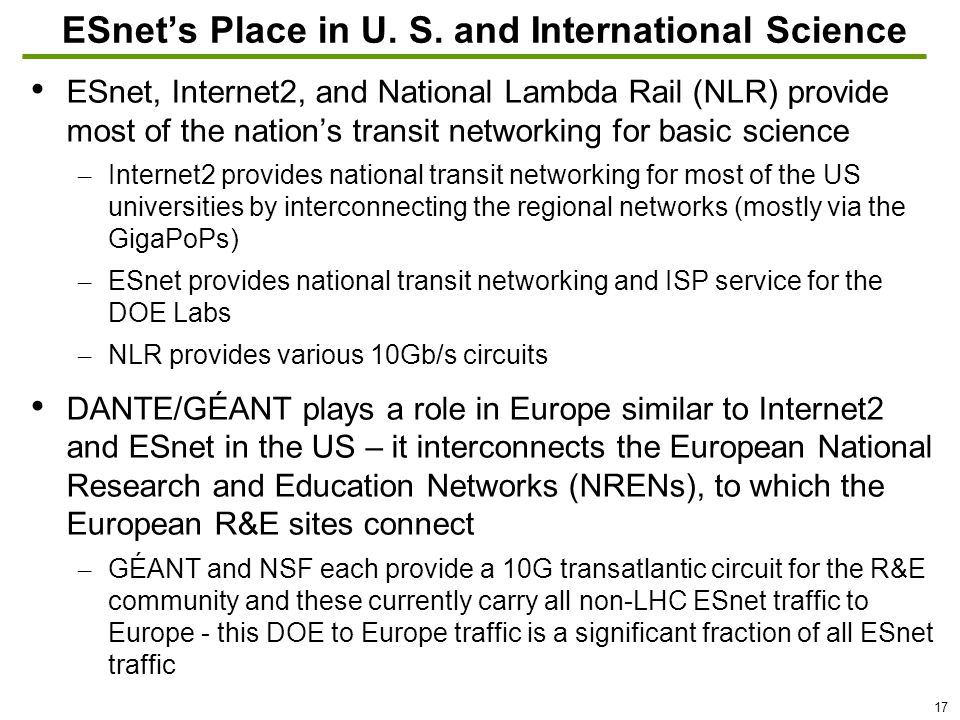 ESnet's Place in U. S. and International Science

• ESnet, Internet2, and National Lambda Rail (NLR) provide most of the nation's transit networking for basic science

– Internet2 provides national transit networking for most of the US universities by interconnecting the regional networks (mostly via the GigaPoPs)

– ESnet provides national transit networking and ISP service for the DOE Labs

– NLR provides various 10Gb/s circuits

• DANTE/GÉANT plays a role in Europe similar to Internet2 and ESnet in the US – it interconnects the European National Research and Education Networks (NRENs), to which the European R&E sites connect

– GÉANT and NSF each provide a 10G transatlantic circuit for the R&E community and these currently carry all non-LHC ESnet traffic to Europe - this DOE to Europe traffic is a significant fraction of all ESnet traffic

17